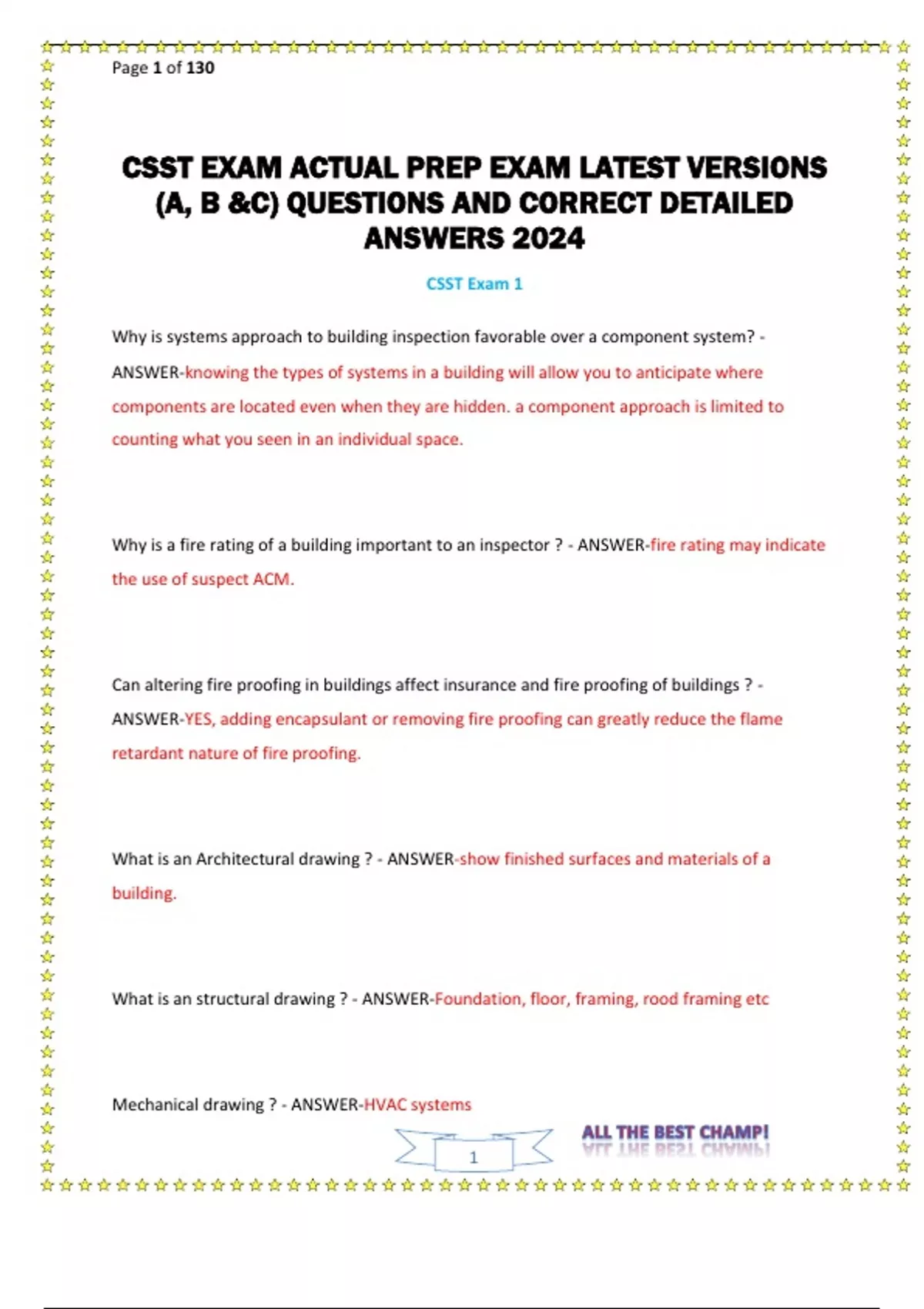 Page 1 of 130

CSST EXAM ACTUAL PREP EXAM LATEST VERSIONS (A, B &C) QUESTIONS AND CORRECT DETAILED ANSWERS 2024

CSST Exam 1

Why is systems approach to building inspection favorable over a component system? - ANSWER-knowing the types of systems in a building will allow you to anticipate where components are located even when they are hidden. a component approach is limited to counting what you seen in an individual space.

Why is a fire rating of a building important to an inspector ? - ANSWER-fire rating may indicate the use of suspect ACM.

Can altering fire proofing in buildings affect insurance and fire proofing of buildings ? - ANSWER-YES, adding encapsulant or removing fire proofing can greatly reduce the flame retardant nature of fire proofing.

What is an Architectural drawing ? - ANSWER-show finished surfaces and materials of a building.

What is an structural drawing ? - ANSWER-Foundation, floor, framing, rood framing etc

Mechanical drawing ? - ANSWER-HVAC systems

1

ALL THE BEST CHAMP!